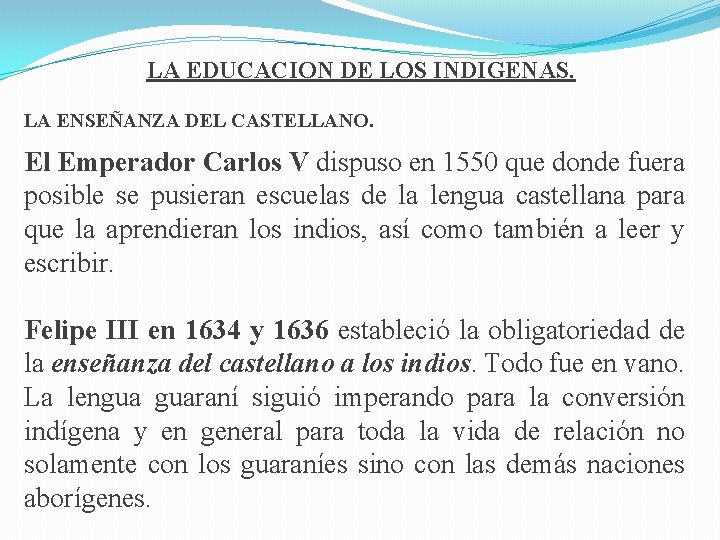 LA EDUCACION DE LOS INDIGENAS.

LA ENSEÑANZA DEL CASTELLANO.

El Emperador Carlos V dispuso en 1550 que donde fuera posible se pusieran escuelas de la lengua castellana para que la aprendieran los indios, así como también a leer y escribir.

Felipe III en 1634 y 1636 estableció la obligatoriedad de la enseñanza del castellano a los indios. Todo fue en vano. La lengua guaraní siguió imperando para la conversión indígena y en general para toda la vida de relación no solamente con los guaraníes sino con las demás naciones aborígenes.